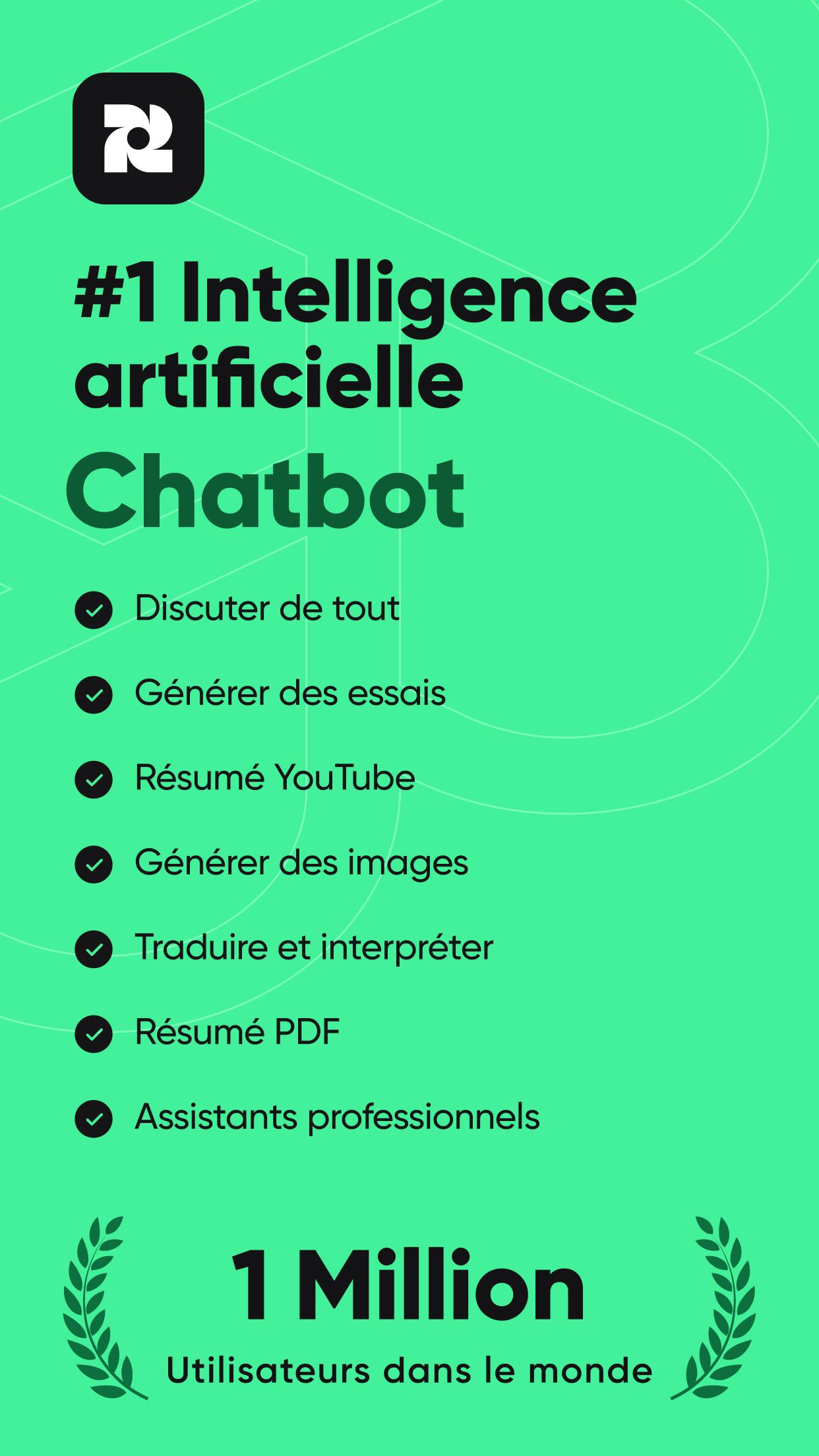 #1 Intelligence artificielle

Chatbot

Discuter de tout

Générer des essais

Résumé YouTube

Générer des images

Traduire et interpréter

Résumé PDF

Assistants professionnels

1 Million

Utilisateurs dans le monde